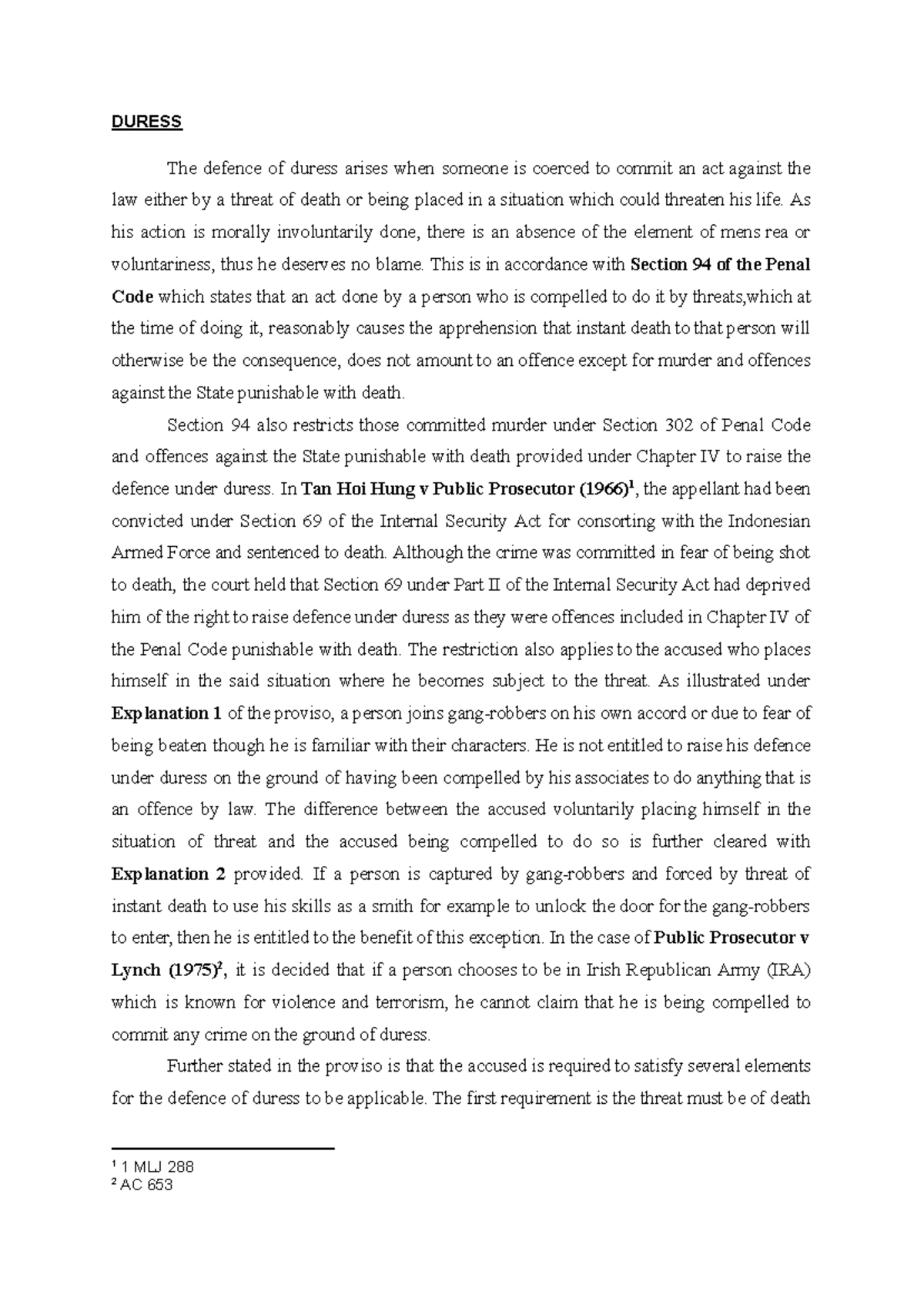 DURESS

The defence of duress arises when someone is coerced to commit an act against the law either by a threat of death or being placed in a situation which could threaten his life. As his action is morally involuntarily done, there is an absence of the element of mens rea or voluntariness, thus he deserves no blame. This is in accordance with Section 94 of the Penal Code which states that an act done by a person who is compelled to do it by threats,which at the time of doing it, reasonably causes the apprehension that instant death to that person will otherwise be the consequence, does not amount to an offence except for murder and offences against the State punishable with death.

Section 94 also restricts those committed murder under Section 302 of Penal Code and offences against the State punishable with death provided under Chapter IV to raise the defence under duress. In Tan Hoi Hung v Public Prosecutor (1966)$^{1}$, the appellant had been convicted under Section 69 of the Internal Security Act for consorting with the Indonesian Armed Force and sentenced to death. Although the crime was committed in fear of being shot to death, the court held that Section 69 under Part II of the Internal Security Act had deprived him of the right to raise defence under duress as they were offences included in Chapter IV of the Penal Code punishable with death. The restriction also applies to the accused who places himself in the said situation where he becomes subject to the threat. As illustrated under Explanation 1 of the proviso, a person joins gang-robbers on his own accord or due to fear of being beaten though he is familiar with their characters. He is not entitled to raise his defence under duress on the ground of having been compelled by his associates to do anything that is an offence by law. The difference between the accused voluntarily placing himself in the situation of threat and the accused being compelled to do so is further cleared with Explanation 2 provided. If a person is captured by gang-robbers and forced by threat of instant death to use his skills as a smith for example to unlock the door for the gang-robbers to enter, then he is entitled to the benefit of this exception. In the case of Public Prosecutor v Lynch (1975)$^{2}$, it is decided that if a person chooses to be in Irish Republican Army (IRA) which is known for violence and terrorism, he cannot claim that he is being compelled to commit any crime on the ground of duress.

Further stated in the proviso is that the accused is required to satisfy several elements for the defence of duress to be applicable. The first requirement is the threat must be of death

$^{1}$ 1 MLJ 288
$^{2}$ AC 653